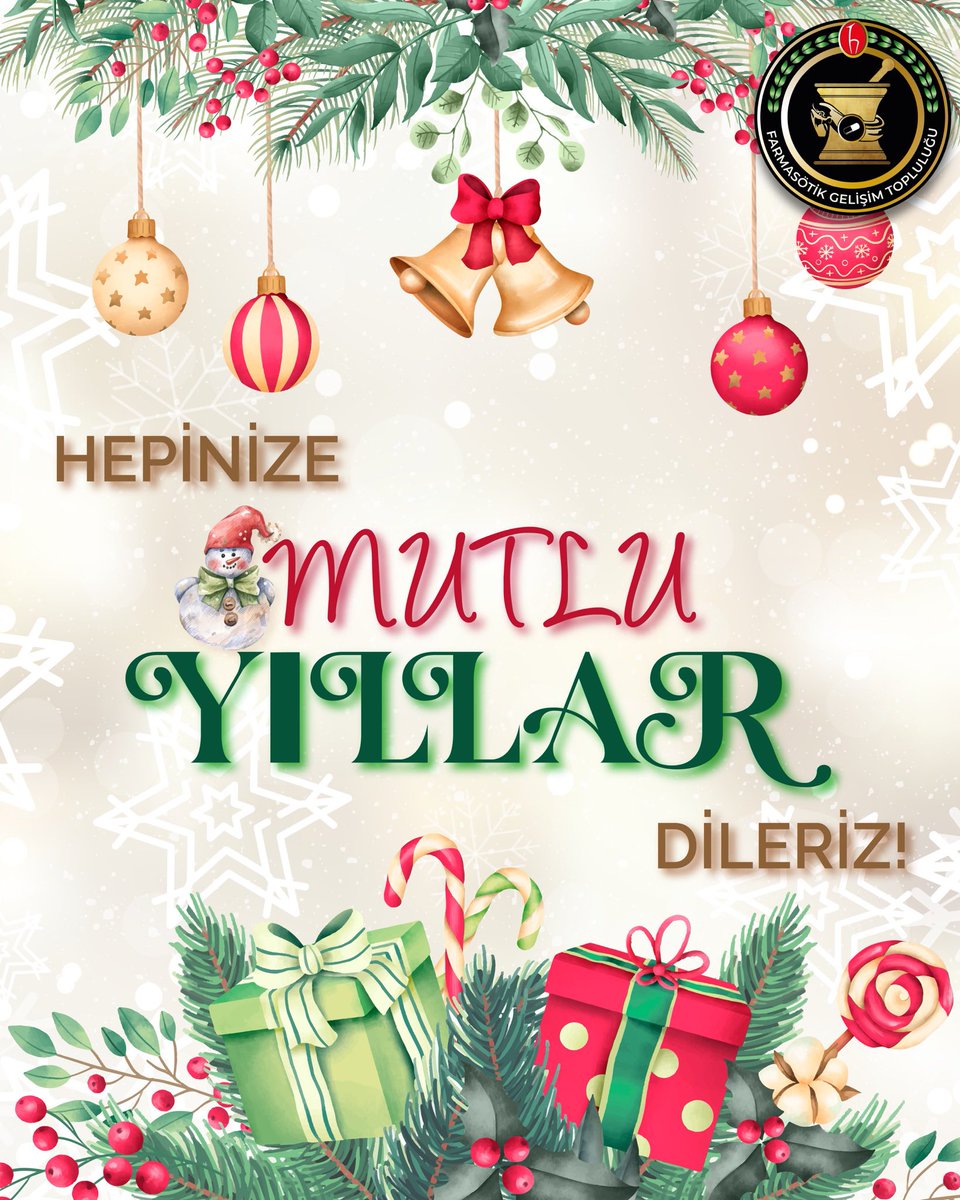 FARMASÖTİK GELİŞİM TOPLULUĞU

HEPİNİZE

MUTLU

YILLAR

DİLERİZ!